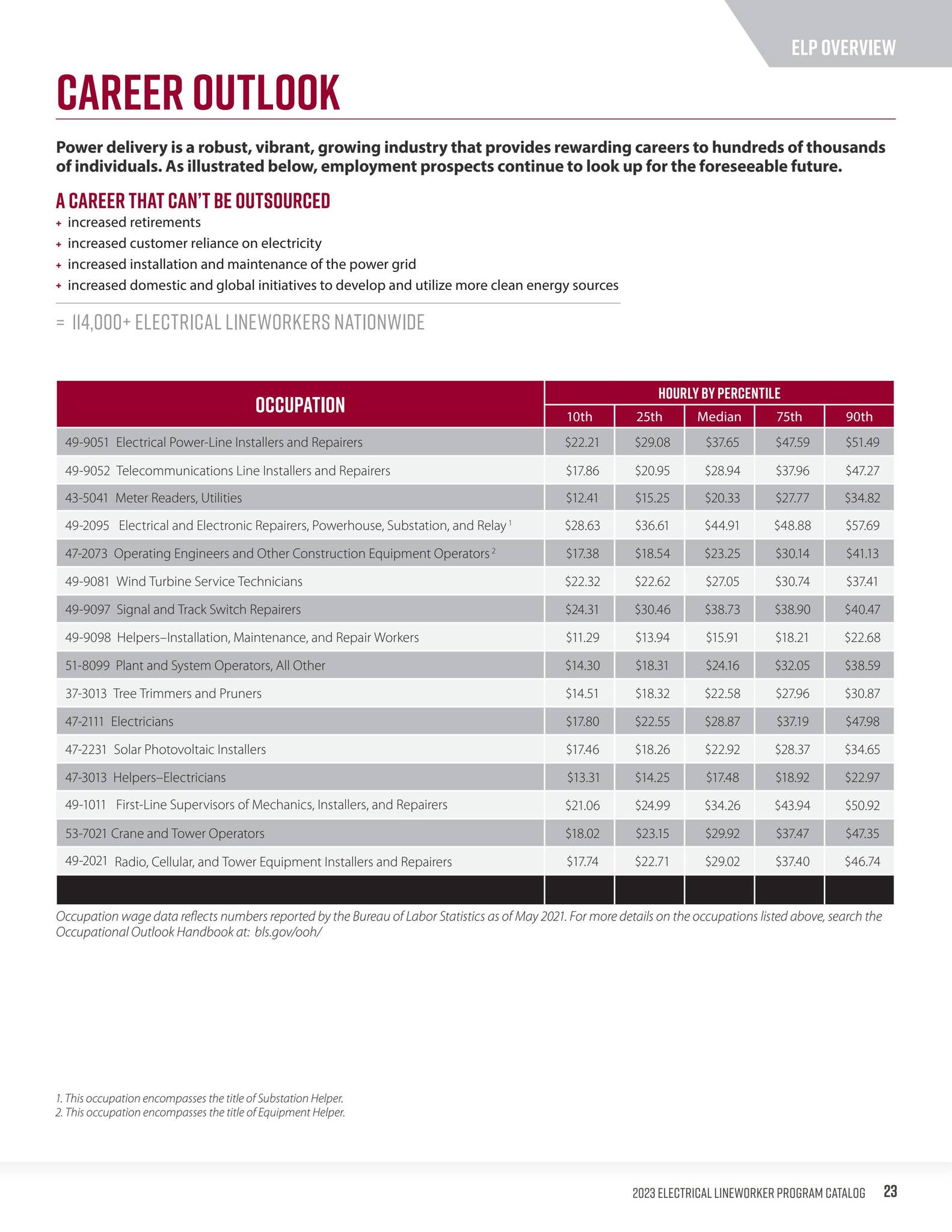 ELP OVERVIEW

CAREER OUTLOOK

Power delivery is a robust, vibrant, growing industry that provides rewarding careers to hundreds of thousands of individuals. As illustrated below, employment prospects continue to look up for the foreseeable future.

A CAREER THAT CAN'T BE OUTSOURCED

+ increased retirements
+ increased customer reliance on electricity
+ increased installation and maintenance of the power grid
+ increased domestic and global initiatives to develop and utilize more clean energy sources

= 114,000+ ELECTRICAL LINEWORKERS NATIONWIDE

| OCCUPATION | HOURLY BY PERCENTILE | | | | |
|---|---|---|---|---|---|
| | 10th | 25th | Median | 75th | 90th |
| 49-9051 Electrical Power-Line Installers and Repairers | $22.21 | $29.08 | $37.65 | $47.59 | $51.49 |
| 49-9052 Telecommunications Line Installers and Repairers | $17.86 | $20.95 | $28.94 | $37.96 | $47.27 |
| 43-5041 Meter Readers, Utilities | $12.41 | $15.25 | $20.33 | $27.77 | $34.82 |
| 49-2095 Electrical and Electronic Repairers, Powerhouse, Substation, and Relay $^{1}$ | $28.63 | $36.61 | $44.91 | $48.88 | $57.69 |
| 47-2073 Operating Engineers and Other Construction Equipment Operators $^{2}$ | $17.38 | $18.54 | $23.25 | $30.14 | $41.13 |
| 49-9081 Wind Turbine Service Technicians | $22.32 | $22.62 | $27.05 | $30.74 | $37.41 |
| 49-9097 Signal and Track Switch Repairers | $24.31 | $30.46 | $38.73 | $38.90 | $40.47 |
| 49-9098 Helpers–Installation, Maintenance, and Repair Workers | $11.29 | $13.94 | $15.91 | $18.21 | $22.68 |
| 51-8099 Plant and System Operators, All Other | $14.30 | $18.31 | $24.16 | $32.05 | $38.59 |
| 37-3013 Tree Trimmers and Pruners | $14.51 | $18.32 | $22.58 | $27.96 | $30.87 |
| 47-2111 Electricians | $17.80 | $22.55 | $28.87 | $37.19 | $47.98 |
| 47-2231 Solar Photovoltaic Installers | $17.46 | $18.26 | $22.92 | $28.37 | $34.65 |
| 47-3013 Helpers–Electricians | $13.31 | $14.25 | $17.48 | $18.92 | $22.97 |
| 49-1011 First-Line Supervisors of Mechanics, Installers, and Repairers | $21.06 | $24.99 | $34.26 | $43.94 | $50.92 |
| 53-7021 Crane and Tower Operators | $18.02 | $23.15 | $29.92 | $37.47 | $47.35 |
| 49-2021 Radio, Cellular, and Tower Equipment Installers and Repairers | $17.74 | $22.71 | $29.02 | $37.40 | $46.74 |

Occupation wage data reflects numbers reported by the Bureau of Labor Statistics as of May 2021. For more details on the occupations listed above, search the Occupational Outlook Handbook at: bls.gov/ooh/

1. This occupation encompasses the title of Substation Helper.
2. This occupation encompasses the title of Equipment Helper.

2023 ELECTRICAL LINEWORKER PROGRAM CATALOG 23